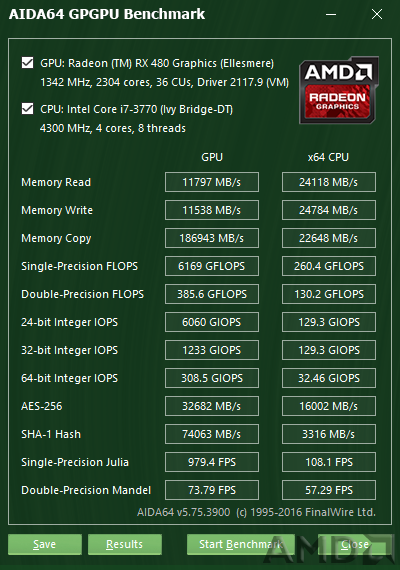 AIDA64 GPGPU Benchmark

GPU: Radeon (TM) RX 480 Graphics (Ellesmere)
1342 MHz, 2304 cores, 36 CUs, Driver 2117.9 (VM)

CPU: Intel Core i7-3770 (Ivy Bridge-DT)
4300 MHz, 4 cores, 8 threads

AMD RADEON GRAPHICS

| | GPU | x64 CPU |
|---|---|---|
| Memory Read | 11797 MB/s | 24118 MB/s |
| Memory Write | 11538 MB/s | 24784 MB/s |
| Memory Copy | 186943 MB/s | 22648 MB/s |
| Single-Precision FLOPS | 6169 GFLOPS | 260.4 GFLOPS |
| Double-Precision FLOPS | 385.6 GFLOPS | 130.2 GFLOPS |
| 24-bit Integer IOPS | 6060 GIOPS | 129.3 GIOPS |
| 32-bit Integer IOPS | 1233 GIOPS | 129.3 GIOPS |
| 64-bit Integer IOPS | 308.5 GIOPS | 32.46 GIOPS |
| AES-256 | 32682 MB/s | 16002 MB/s |
| SHA-1 Hash | 74063 MB/s | 3316 MB/s |
| Single-Precision Julia | 979.4 FPS | 108.1 FPS |
| Double-Precision Mandel | 73.79 FPS | 57.29 FPS |

AIDA64 v5.75.3900 (c) 1995-2016 FinalWire Ltd.

Save Results Start Benchmark Close

AMD